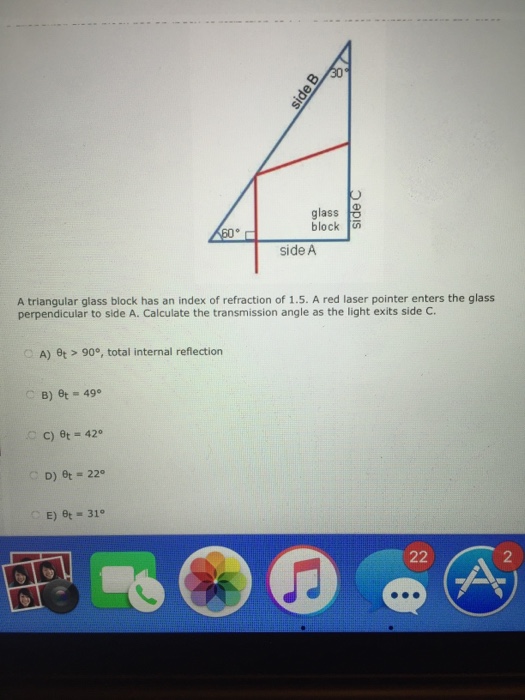 side B
30°
glass block
side C
60°
side A

A triangular glass block has an index of refraction of 1.5. A red laser pointer enters the glass perpendicular to side A. Calculate the transmission angle as the light exits side C.

A) $\theta_t > 90°$, total internal reflection

B) $\theta_t = 49°$

C) $\theta_t = 42°$

D) $\theta_t = 22°$

E) $\theta_t = 31°$

22
2